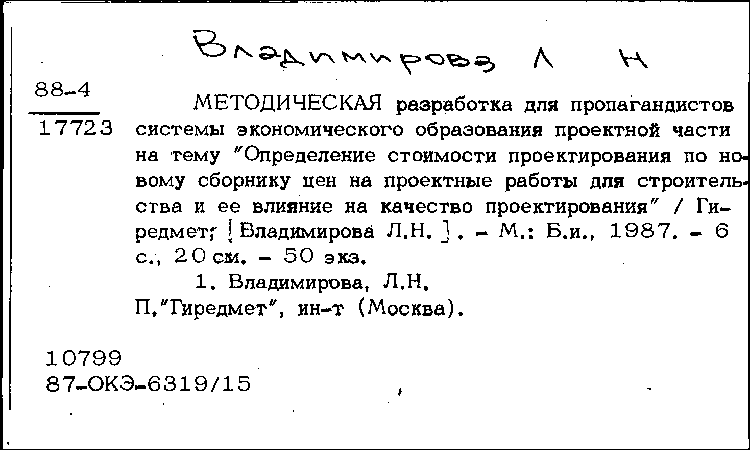 Владимирова Л Н

88-4
17723

МЕТОДИЧЕСКАЯ разработка для пропагандистов системы экономического образования проектной части на тему "Определение стоимости проектирования по новому сборнику цен на проектные работы для строительства и ее влияние на качество проектирования" / Гиредмет; [Владимирова Л.Н.]. - М.: Б.и., 1987. - 6 с., 20 см. - 50 экз.

1. Владимирова, Л.Н.
П."Гиредмет", ин-т (Москва).

10799
87-ОКЭ-6319/15